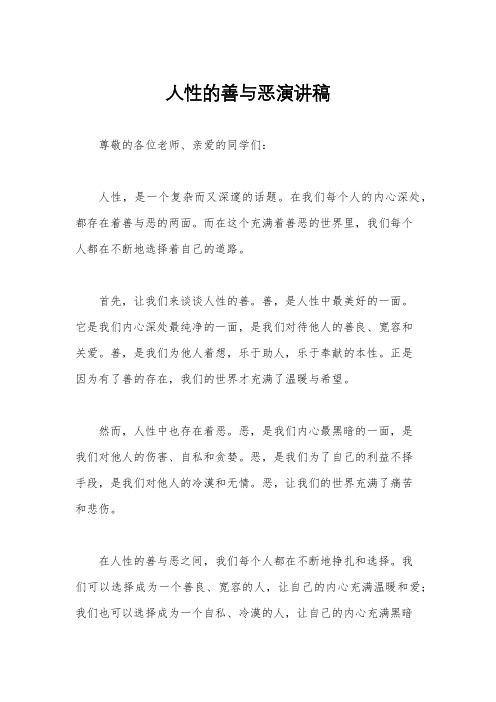 人性的善与恶演讲稿

尊敬的各位老师、亲爱的同学们：

人性，是一个复杂而又深邃的话题。在我们每个人的内心深处，都存在着善与恶的两面。而在这个充满着善恶的世界里，我们每个人都在不断地选择着自己的道路。

首先，让我们来谈谈人性的善。善，是人性中最美好的一面。它是我们内心深处最纯净的一面，是我们对待他人的善良、宽容和关爱。善，是我们为他人着想，乐于助人，乐于奉献的本性。正是因为有了善的存在，我们的世界才充满了温暖与希望。

然而，人性中也存在着恶。恶，是我们内心最黑暗的一面，是我们对他人的伤害、自私和贪婪。恶，是我们为了自己的利益不择手段，是我们对他人的冷漠和无情。恶，让我们的世界充满了痛苦和悲伤。

在人性的善与恶之间，我们每个人都在不断地挣扎和选择。我们可以选择成为一个善良、宽容的人，让自己的内心充满温暖和爱；我们也可以选择成为一个自私、冷漠的人，让自己的内心充满黑暗